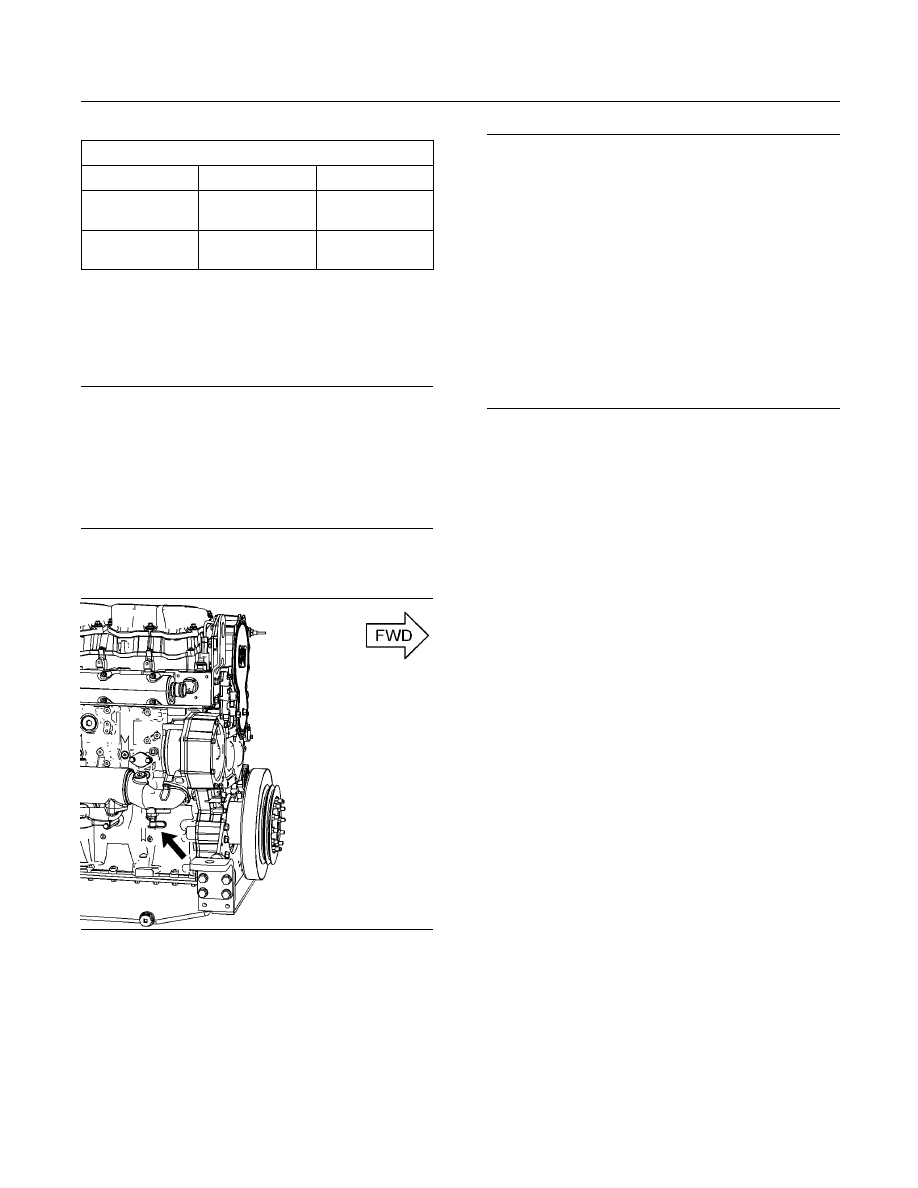 FWD